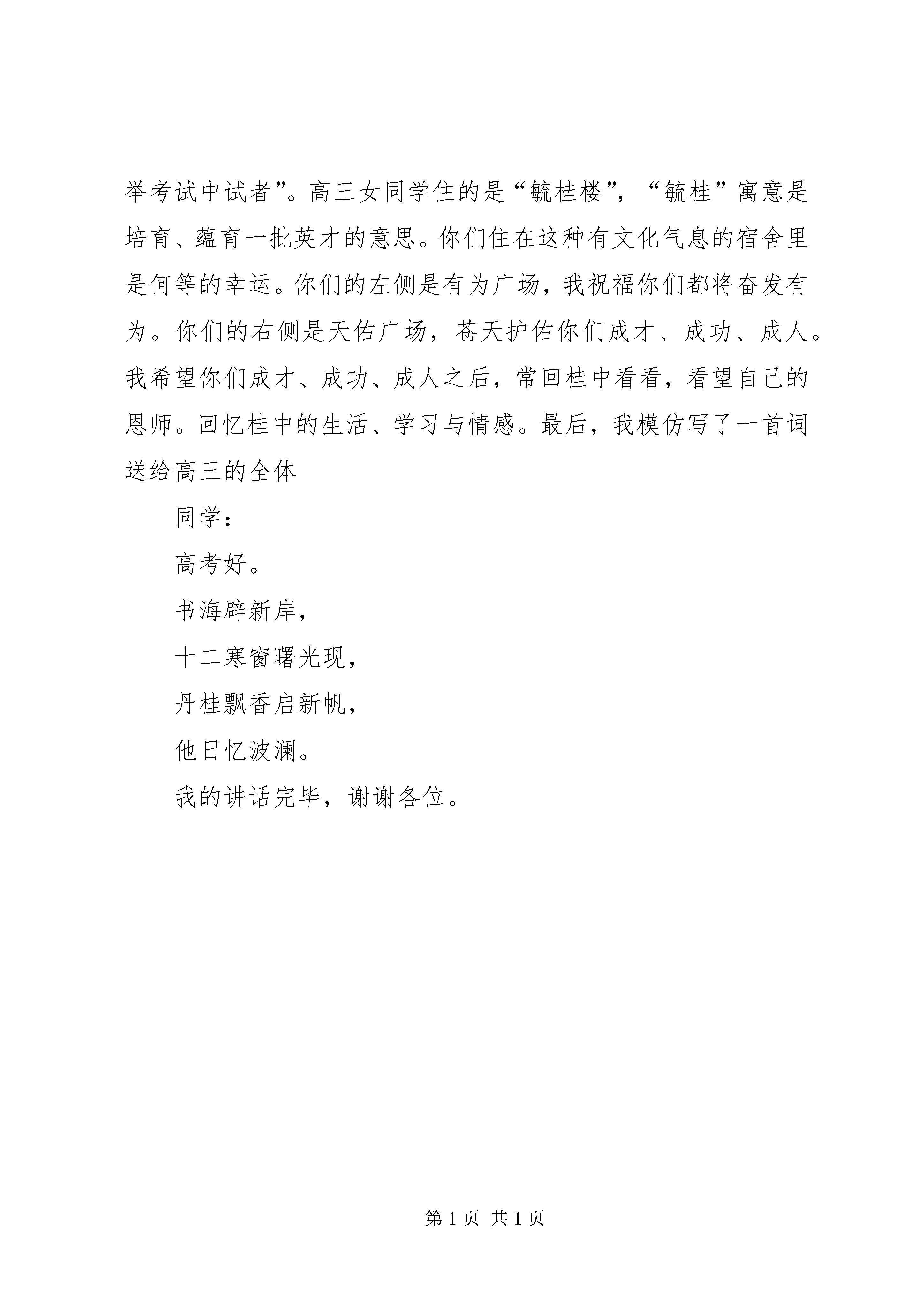 举考试中试者”。高三女同学住的是“毓桂楼”，“毓桂”寓意是培育、蕴育一批英才的意思。你们住在这种有文化气息的宿舍里是何等的幸运。你们的左侧是有为广场，我祝福你们都将奋发有为。你们的右侧是天佑广场，苍天护佑你们成才、成功、成人。我希望你们成才、成功、成人之后，常回桂中看看，看望自己的恩师。回忆桂中的生活、学习与情感。最后，我模仿写了一首词送给高三的全体

同学：

高考好。

书海辟新岸，

十二寒窗曙光现，

丹桂飘香启新帆，

他日忆波澜。

我的讲话完毕，谢谢各位。

第 1 页 共 1 页